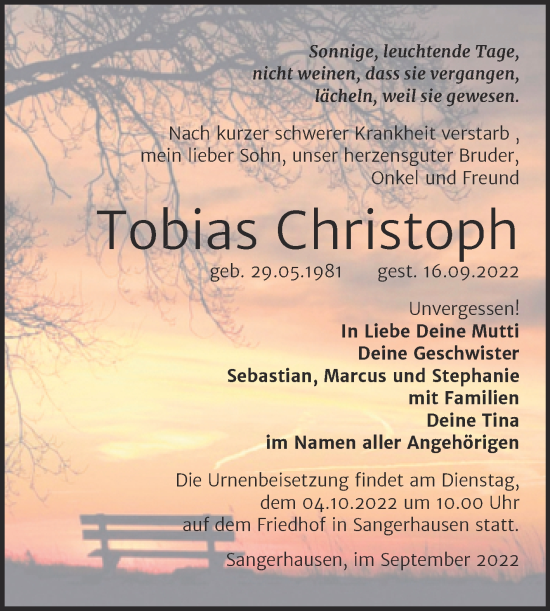 Sonnige, leuchtende Tage,
nicht weinen, dass sie vergangen,
lächeln, weil sie gewesen.

Nach kurzer schwerer Krankheit verstarb ,
mein lieber Sohn, unser herzensguter Bruder,
Onkel und Freund

Tobias Christoph

geb. 29.05.1981 gest. 16.09.2022

Unvergessen!
In Liebe Deine Mutti
Deine Geschwister
Sebastian, Marcus und Stephanie
mit Familien
Deine Tina
im Namen aller Angehörigen

Die Urnenbeisetzung findet am Dienstag,
dem 04.10.2022 um 10.00 Uhr
auf dem Friedhof in Sangerhausen statt.

Sangerhausen, im September 2022